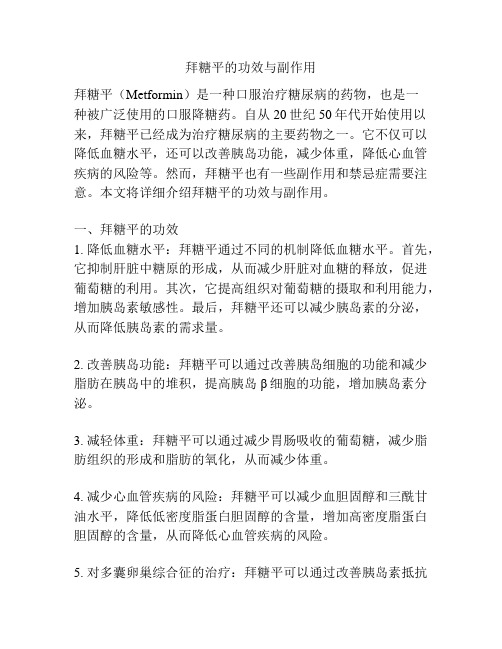 拜糖平的功效与副作用

拜糖平（Metformin）是一种口服治疗糖尿病的药物，也是一种被广泛使用的口服降糖药。自从 20 世纪 50 年代开始使用以来，拜糖平已经成为治疗糖尿病的主要药物之一。它不仅可以降低血糖水平，还可以改善胰岛功能，减少体重，降低心血管疾病的风险等。然而，拜糖平也有一些副作用和禁忌症需要注意。本文将详细介绍拜糖平的功效与副作用。

一、拜糖平的功效
1. 降低血糖水平：拜糖平通过不同的机制降低血糖水平。首先，它抑制肝脏中糖原的形成，从而减少肝脏对血糖的释放，促进葡萄糖的利用。其次，它提高组织对葡萄糖的摄取和利用能力，增加胰岛素敏感性。最后，拜糖平还可以减少胰岛素的分泌，从而降低胰岛素的需求量。

2. 改善胰岛功能：拜糖平可以通过改善胰岛细胞的功能和减少脂肪在胰岛中的堆积，提高胰岛 β 细胞的功能，增加胰岛素分泌。

3. 减轻体重：拜糖平可以通过减少胃肠吸收的葡萄糖，减少脂肪组织的形成和脂肪的氧化，从而减少体重。

4. 减少心血管疾病的风险：拜糖平可以减少血胆固醇和三酰甘油水平，降低低密度脂蛋白胆固醇的含量，增加高密度脂蛋白胆固醇的含量，从而降低心血管疾病的风险。

5. 对多囊卵巢综合征的治疗：拜糖平可以通过改善胰岛素抵抗